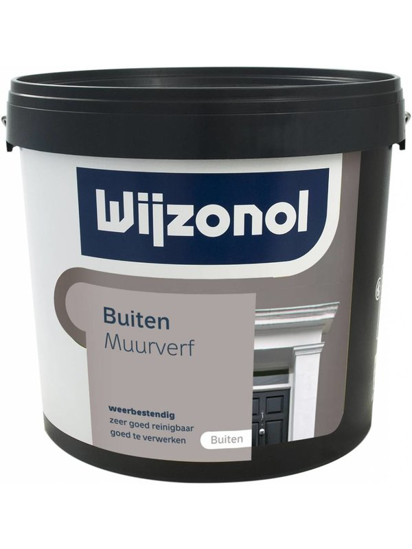 Wijzonol

Buiten
Muurverf

weerbestendig
zeer goed reinigbaar
goed te verwerken

Buiten